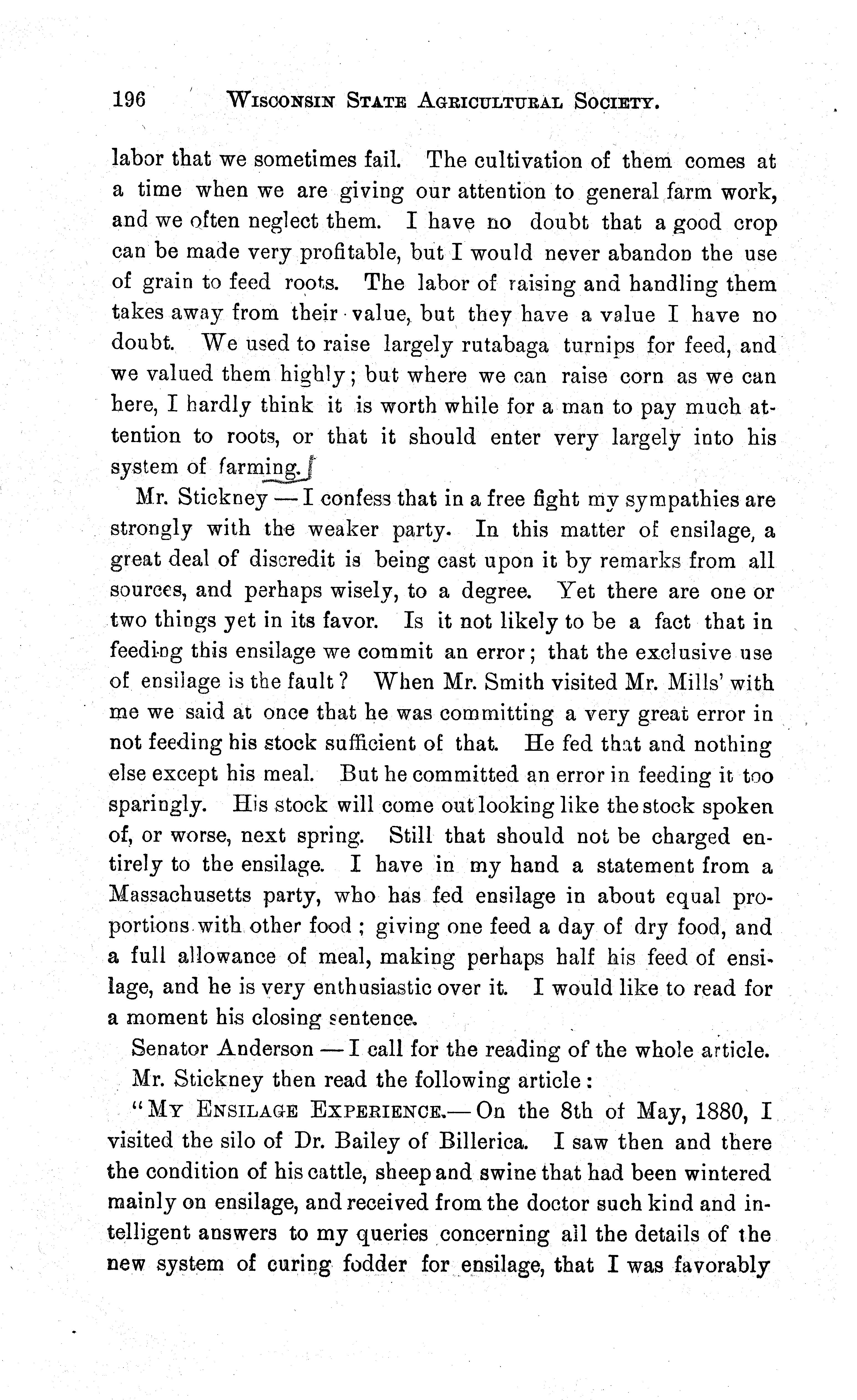 196 WISCONSIN STATE AGRICULTURAL SOCIETY.

labor that we sometimes fail. The cultivation of them comes at a time when we are giving our attention to general farm work, and we often neglect them. I have no doubt that a good crop can be made very profitable, but I would never abandon the use of grain to feed roots. The labor of raising and handling them takes away from their value, but they have a value I have no doubt. We used to raise largely rutabaga turnips for feed, and we valued them highly; but where we can raise corn as we can here, I hardly think it is worth while for a man to pay much attention to roots, or that it should enter very largely into his system of farming.

Mr. Stickney — I confess that in a free fight my sympathies are strongly with the weaker party. In this matter of ensilage, a great deal of discredit is being cast upon it by remarks from all sources, and perhaps wisely, to a degree. Yet there are one or two things yet in its favor. Is it not likely to be a fact that in feeding this ensilage we commit an error; that the exclusive use of ensilage is the fault? When Mr. Smith visited Mr. Mills' with me we said at once that he was committing a very great error in not feeding his stock sufficient of that. He fed that and nothing else except his meal. But he committed an error in feeding it too sparingly. His stock will come out looking like the stock spoken of, or worse, next spring. Still that should not be charged entirely to the ensilage. I have in my hand a statement from a Massachusetts party, who has fed ensilage in about equal proportions with other food; giving one feed a day of dry food, and a full allowance of meal, making perhaps half his feed of ensilage, and he is very enthusiastic over it. I would like to read for a moment his closing sentence.

Senator Anderson — I call for the reading of the whole article.

Mr. Stickney then read the following article:

"MY ENSILAGE EXPERIENCE.— On the 8th of May, 1880, I visited the silo of Dr. Bailey of Billerica. I saw then and there the condition of his cattle, sheep and swine that had been wintered mainly on ensilage, and received from the doctor such kind and intelligent answers to my queries concerning all the details of the new system of curing fodder for ensilage, that I was favorably